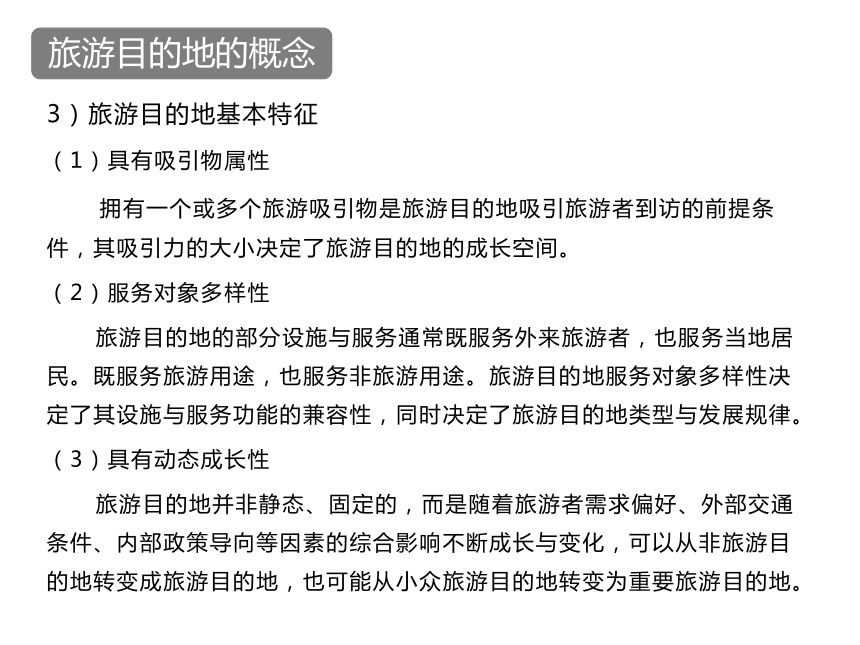 旅游目的地的概念

3）旅游目的地基本特征

（1）具有吸引物属性

拥有一个或多个旅游吸引物是旅游目的地吸引旅游者到访的前提条件，其吸引力的大小决定了旅游目的地的成长空间。

（2）服务对象多样性

旅游目的地的部分设施与服务通常既服务外来旅游者，也服务当地居民。既服务旅游用途，也服务非旅游用途。旅游目的地服务对象多样性决定了其设施与服务功能的兼容性，同时决定了旅游目的地类型与发展规律。

（3）具有动态成长性

旅游目的地并非静态、固定的，而是随着旅游者需求偏好、外部交通条件、内部政策导向等因素的综合影响不断成长与变化，可以从非旅游目的地转变成旅游目的地，也可能从小众旅游目的地转变为重要旅游目的地。